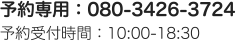 予約専用：080-3426-3724

予約受付時間：10:00-18:30